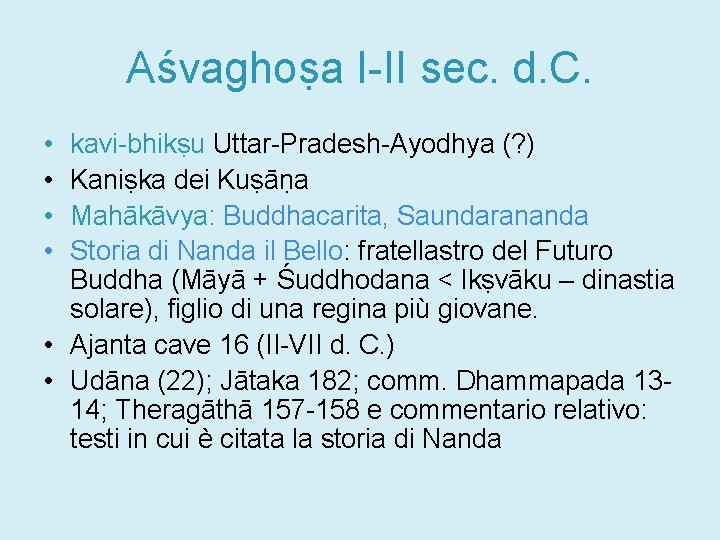 Aśvaghoṣa I-II sec. d.C.

• kavi-bhikṣu Uttar-Pradesh-Ayodhya (?)
• Kaniṣka dei Kuṣāṇa
• Mahākāvya: Buddhacarita, Saundarananda
• Storia di Nanda il Bello: fratellastro del Futuro Buddha (Māyā + Śuddhodana < Ikṣvāku – dinastia solare), figlio di una regina più giovane.
• Ajanta cave 16 (II-VII d. C.)
• Udāna (22); Jātaka 182; comm. Dhammapada 13-14; Theragāthā 157-158 e commentario relativo: testi in cui è citata la storia di Nanda